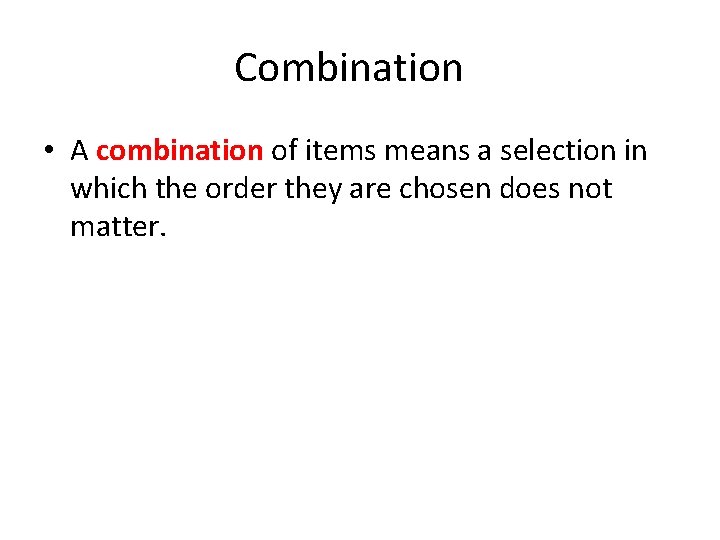 Combination

• A combination of items means a selection in which the order they are chosen does not matter.